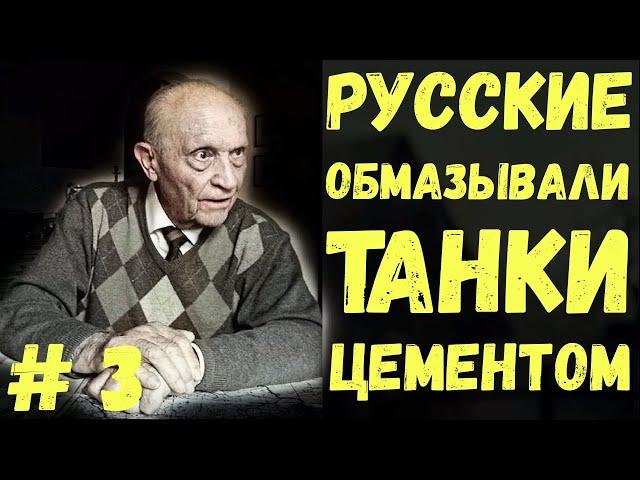 РУССКИЕ ОБМАЗЫВАЛИ ТАНКИ ЦЕМЕНТОМ

# 3